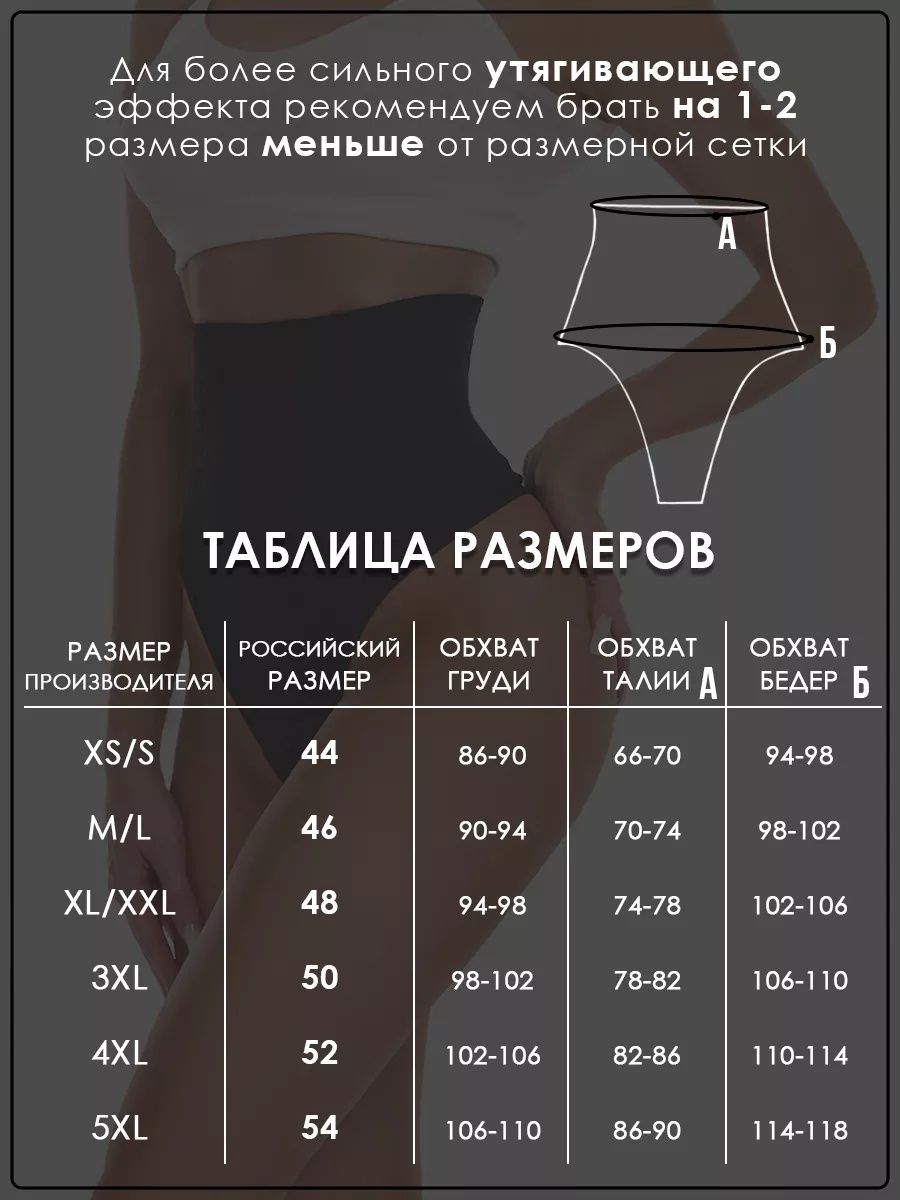 Для более сильного утягивающего эффекта рекомендуем брать на 1-2 размера меньше от размерной сетки

А

Б

ТАБЛИЦА РАЗМЕРОВ

| РАЗМЕР ПРОИЗВОДИТЕЛЯ | РОССИЙСКИЙ РАЗМЕР | ОБХВАТ ГРУДИ | ОБХВАТ ТАЛИИ А | ОБХВАТ БЕДЕР Б |
|---|---|---|---|---|
| XS/S | 44 | 86-90 | 66-70 | 94-98 |
| M/L | 46 | 90-94 | 70-74 | 98-102 |
| XL/XXL | 48 | 94-98 | 74-78 | 102-106 |
| 3XL | 50 | 98-102 | 78-82 | 106-110 |
| 4XL | 52 | 102-106 | 82-86 | 110-114 |
| 5XL | 54 | 106-110 | 86-90 | 114-118 |